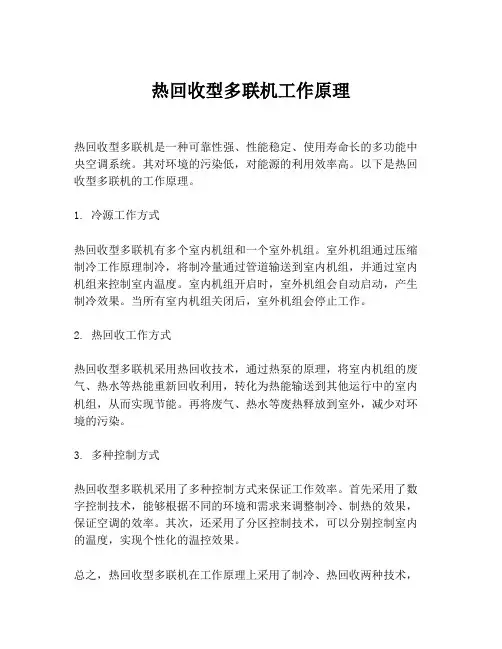 热回收型多联机工作原理

热回收型多联机是一种可靠性强、性能稳定、使用寿命长的多功能中央空调系统。其对环境的污染低，对能源的利用效率高。以下是热回收型多联机的工作原理。

1. 冷源工作方式

热回收型多联机有多个室内机组和一个室外机组。室外机组通过压缩制冷工作原理制冷，将制冷量通过管道输送到室内机组，并通过室内机组来控制室内温度。室内机组开启时，室外机组会自动启动，产生制冷效果。当所有室内机组关闭后，室外机组会停止工作。

2. 热回收工作方式

热回收型多联机采用热回收技术，通过热泵的原理，将室内机组的废气、热水等热能重新回收利用，转化为热能输送到其他运行中的室内机组，从而实现节能。再将废气、热水等废热释放到室外，减少对环境的污染。

3. 多种控制方式

热回收型多联机采用了多种控制方式来保证工作效率。首先采用了数字控制技术，能够根据不同的环境和需求来调整制冷、制热的效果，保证空调的效率。其次，还采用了分区控制技术，可以分别控制室内的温度，实现个性化的温控效果。

总之，热回收型多联机在工作原理上采用了制冷、热回收两种技术，